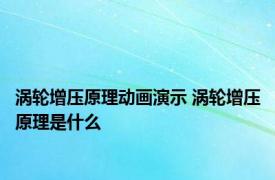 涡轮增压原理动画演示 涡轮增压原理是什么